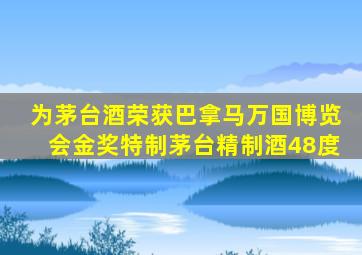 为茅台酒荣获巴拿马万国博览会金奖特制茅台精制酒48度